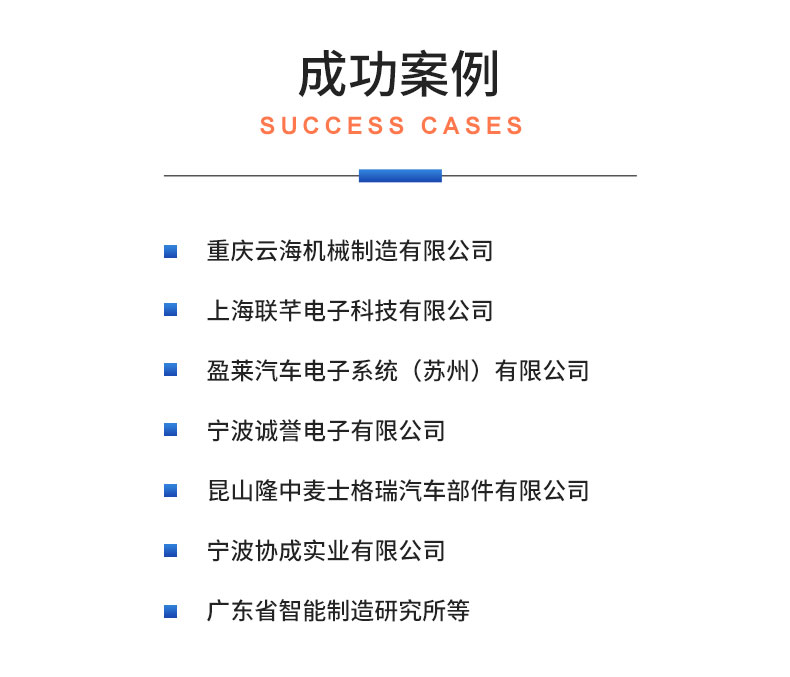 成功案例
SUCCESS CASES

重庆云海机械制造有限公司

上海联芊电子科技有限公司

盈莱汽车电子系统（苏州）有限公司

宁波诚誉电子有限公司

昆山隆中麦士格瑞汽车部件有限公司

宁波协成实业有限公司

广东省智能制造研究所等